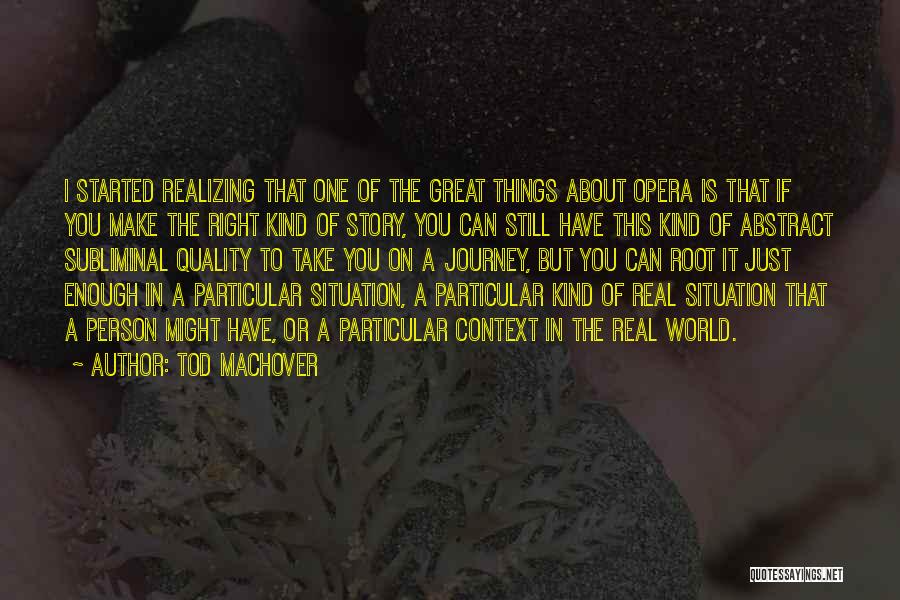 I STARTED REALIZING THAT ONE OF THE GREAT THINGS ABOUT OPERA IS THAT IF YOU MAKE THE RIGHT KIND OF STORY, YOU CAN STILL HAVE THIS KIND OF ABSTRACT SUBLIMINAL QUALITY TO TAKE YOU ON A JOURNEY, BUT YOU CAN ROOT IT JUST ENOUGH IN A PARTICULAR SITUATION, A PARTICULAR KIND OF REAL SITUATION THAT A PERSON MIGHT HAVE, OR A PARTICULAR CONTEXT IN THE REAL WORLD.

~ AUTHOR: TOD MACHOVER

QUOTESSAYINGS.NET